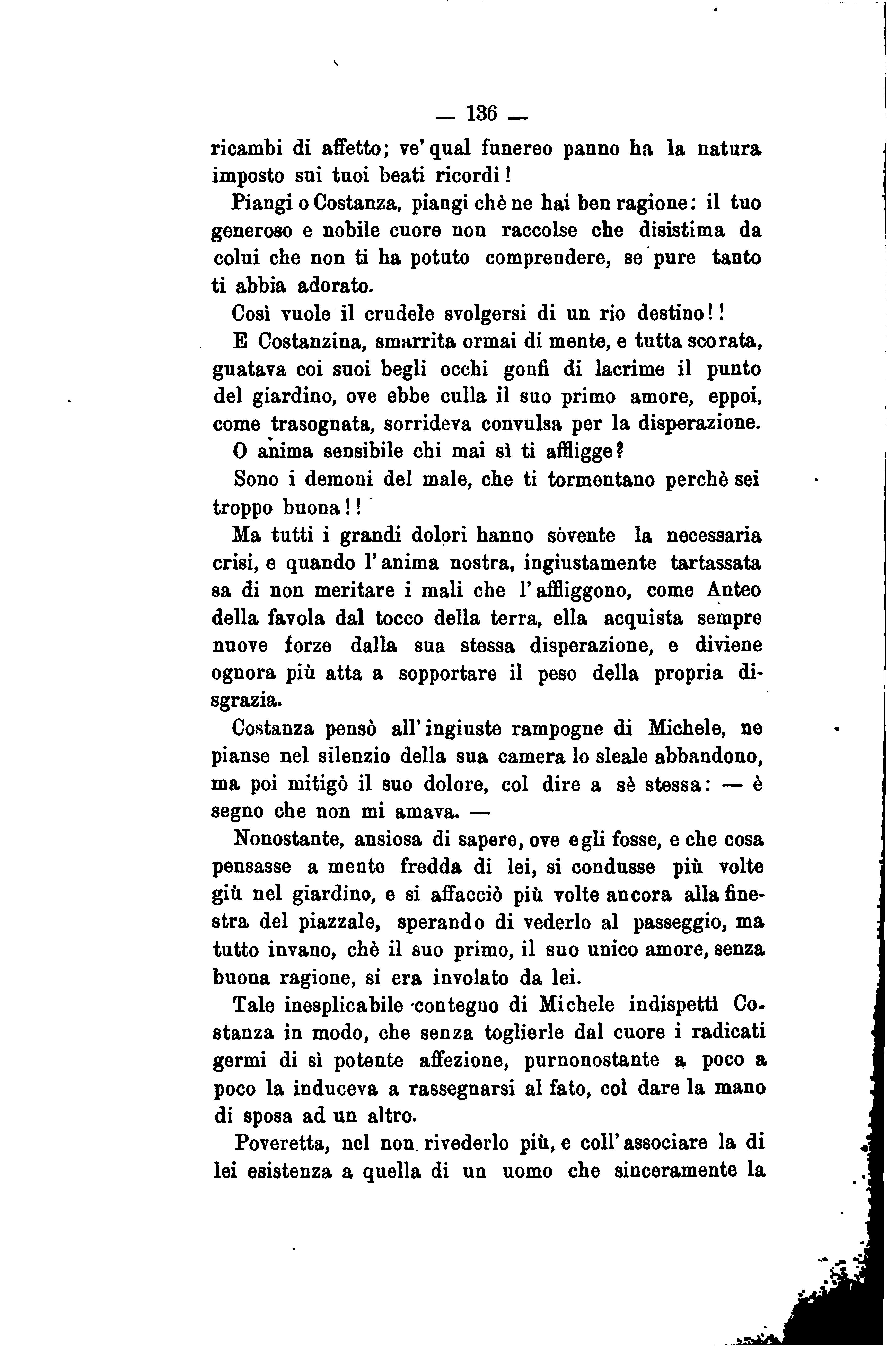 — 136 —

ricambi di affetto; ve' qual funereo panno ha la natura imposto sui tuoi beati ricordi!

Piangi o Costanza, piangi chè ne hai ben ragione: il tuo generoso e nobile cuore non raccolse che disistima da colui che non ti ha potuto comprendere, se pure tanto ti abbia adorato.

Così vuole il crudele svolgersi di un rio destino!!

E Costanzina, smarrita ormai di mente, e tutta scorata, guatava coi suoi begli occhi gonfi di lacrime il punto del giardino, ove ebbe culla il suo primo amore, eppoi, come trasognata, sorrideva convulsa per la disperazione.

O anima sensibile chi mai sì ti affligge?

Sono i demoni del male, che ti tormentano perchè sei troppo buona!!

Ma tutti i grandi dolori hanno sòvente la necessaria crisi, e quando l'anima nostra, ingiustamente tartassata sa di non meritare i mali che l'affliggono, come Anteo della favola dal tocco della terra, ella acquista sempre nuove forze dalla sua stessa disperazione, e diviene ognora più atta a sopportare il peso della propria disgrazia.

Costanza pensò all'ingiuste rampogne di Michele, ne pianse nel silenzio della sua camera lo sleale abbandono, ma poi mitigò il suo dolore, col dire a sè stessa: — è segno che non mi amava. —

Nonostante, ansiosa di sapere, ove egli fosse, e che cosa pensasse a mente fredda di lei, si condusse più volte giù nel giardino, e si affacciò più volte ancora alla finestra del piazzale, sperando di vederlo al passeggio, ma tutto invano, chè il suo primo, il suo unico amore, senza buona ragione, si era involato da lei.

Tale inesplicabile contegno di Michele indispettì Costanza in modo, che senza toglierle dal cuore i radicati germi di sì potente affezione, purnonostante a poco a poco la induceva a rassegnarsi al fato, col dare la mano di sposa ad un altro.

Poveretta, nel non rivederlo più, e coll'associare la di lei esistenza a quella di un uomo che sinceramente la